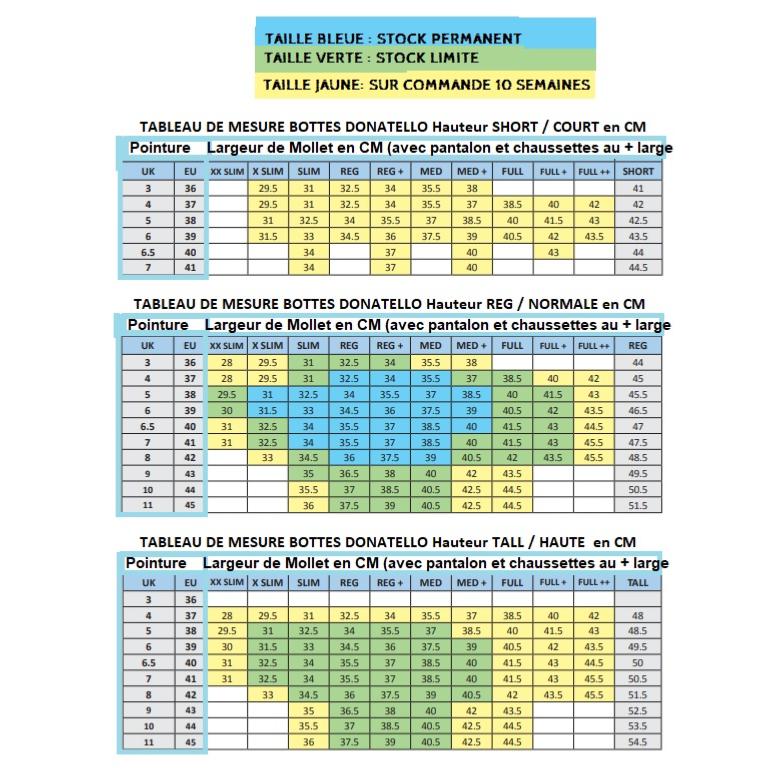 TAILLE BLEUE : STOCK PERMANENT
TAILLE VERTE : STOCK LIMITE
TAILLE JAUNE: SUR COMMANDE 10 SEMAINES

TABLEAU DE MESURE BOTTES DONATELLO Hauteur SHORT / COURT en CM

Pointure Largeur de Mollet en CM (avec pantalon et chaussettes au + large

| UK | EU | XX SLIM | X SLIM | SLIM | REG | REG + | MED | MED + | FULL | FULL + | FULL ++ | SHORT |
|---|---|---|---|---|---|---|---|---|---|---|---|---|
| 3 | 36 | | 29.5 | 31 | 32.5 | 34 | 35.5 | 38 | | | | 41 |
| 4 | 37 | | 29.5 | 31 | 32.5 | 34 | 35.5 | 37 | 38.5 | 40 | 42 | 42 |
| 5 | 38 | | 31 | 32.5 | 34 | 35.5 | 37 | 38.5 | 40 | 41.5 | 43 | 42.5 |
| 6 | 39 | | 31.5 | 33 | 34.5 | 36 | 37.5 | 39 | 40.5 | 42 | 43.5 | 43.5 |
| 6.5 | 40 | | | 34 | | 37 | | 40 | | 43 | | 44 |
| 7 | 41 | | | 34 | | 37 | | 40 | | | | 44.5 |

TABLEAU DE MESURE BOTTES DONATELLO Hauteur REG / NORMALE en CM

Pointure Largeur de Mollet en CM (avec pantalon et chaussettes au + large

| UK | EU | XX SLIM | X SLIM | SLIM | REG | REG + | MED | MED + | FULL | FULL + | FULL ++ | REG |
|---|---|---|---|---|---|---|---|---|---|---|---|---|
| 3 | 36 | 28 | 29.5 | 31 | 32.5 | 34 | 35.5 | 38 | | | | 44 |
| 4 | 37 | 28 | 29.5 | 31 | 32.5 | 34 | 35.5 | 37 | 38.5 | 40 | 42 | 45 |
| 5 | 38 | 29.5 | 31 | 32.5 | 34 | 35.5 | 37 | 38.5 | 40 | 41.5 | 43 | 45.5 |
| 6 | 39 | 30 | 31.5 | 33 | 34.5 | 36 | 37.5 | 39 | 40.5 | 42 | 43.5 | 46.5 |
| 6.5 | 40 | 31 | 32.5 | 34 | 35.5 | 37 | 38.5 | 40 | 41.5 | 43 | 44.5 | 47 |
| 7 | 41 | 31 | 32.5 | 34 | 35.5 | 37 | 38.5 | 40 | 41.5 | 43 | 45.5 | 47.5 |
| 8 | 42 | | 33 | 34.5 | 36 | 37.5 | 39 | 40.5 | 42 | 43.5 | 45.5 | 48.5 |
| 9 | 43 | | | 35 | 36.5 | 38 | 40 | 42 | 43.5 | | | 49.5 |
| 10 | 44 | | | 35.5 | 37 | 38.5 | 40.5 | 42.5 | 44.5 | | | 50.5 |
| 11 | 45 | | | 36 | 37.5 | 39 | 40.5 | 42.5 | 44.5 | | | 51.5 |

TABLEAU DE MESURE BOTTES DONATELLO Hauteur TALL / HAUTE en CM

Pointure Largeur de Mollet en CM (avec pantalon et chaussettes au + large

| UK | EU | XX SLIM | X SLIM | SLIM | REG | REG + | MED | MED + | FULL | FULL + | FULL ++ | TALL |
|---|---|---|---|---|---|---|---|---|---|---|---|---|
| 3 | 36 | | | | | | | | | | | |
| 4 | 37 | 28 | 29.5 | 31 | 32.5 | 34 | 35.5 | 37 | 38.5 | 40 | 42 | 48 |
| 5 | 38 | 29.5 | 31 | 32.5 | 34 | 35.5 | 37 | 38.5 | 40 | 41.5 | 43 | 48.5 |
| 6 | 39 | 30 | 31.5 | 33 | 34.5 | 36 | 37.5 | 39 | 40.5 | 42 | 43.5 | 49.5 |
| 6.5 | 40 | 31 | 32.5 | 34 | 35.5 | 37 | 38.5 | 40 | 41.5 | 43 | 44.5 | 50 |
| 7 | 41 | 31 | 32.5 | 34 | 35.5 | 37 | 38.5 | 40 | 41.5 | 43 | 45.5 | 50.5 |
| 8 | 42 | | 33 | 34.5 | 36 | 37.5 | 39 | 40.5 | 42 | 43.5 | 45.5 | 51.5 |
| 9 | 43 | | | 35 | 36.5 | 38 | 40 | 42 | 43.5 | | | 52.5 |
| 10 | 44 | | | 35.5 | 37 | 38.5 | 40.5 | 42.5 | 44.5 | | | 53.5 |
| 11 | 45 | | | 36 | 37.5 | 39 | 40.5 | 42.5 | 44.5 | | | 54.5 |